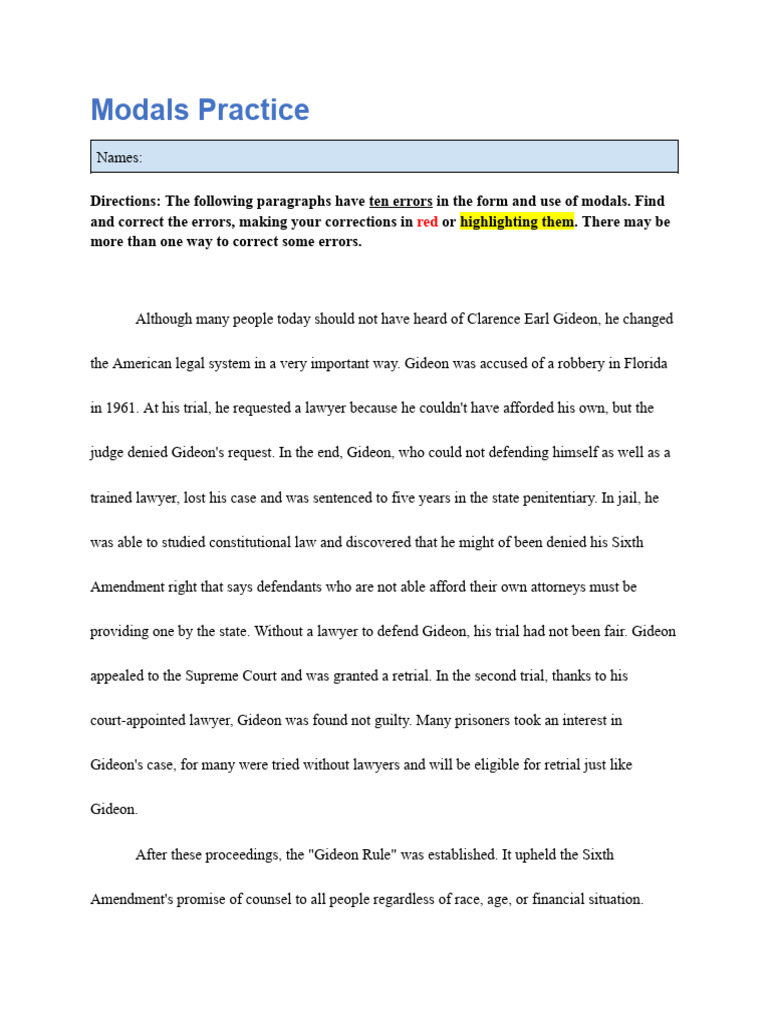 Modals Practice

Names:

Directions: The following paragraphs have ten errors in the form and use of modals. Find and correct the errors, making your corrections in red or highlighting them. There may be more than one way to correct some errors.

Although many people today should not have heard of Clarence Earl Gideon, he changed the American legal system in a very important way. Gideon was accused of a robbery in Florida in 1961. At his trial, he requested a lawyer because he couldn't have afforded his own, but the judge denied Gideon's request. In the end, Gideon, who could not defending himself as well as a trained lawyer, lost his case and was sentenced to five years in the state penitentiary. In jail, he was able to studied constitutional law and discovered that he might of been denied his Sixth Amendment right that says defendants who are not able afford their own attorneys must be providing one by the state. Without a lawyer to defend Gideon, his trial had not been fair. Gideon appealed to the Supreme Court and was granted a retrial. In the second trial, thanks to his court-appointed lawyer, Gideon was found not guilty. Many prisoners took an interest in Gideon's case, for many were tried without lawyers and will be eligible for retrial just like Gideon.

After these proceedings, the "Gideon Rule" was established. It upheld the Sixth Amendment's promise of counsel to all people regardless of race, age, or financial situation.